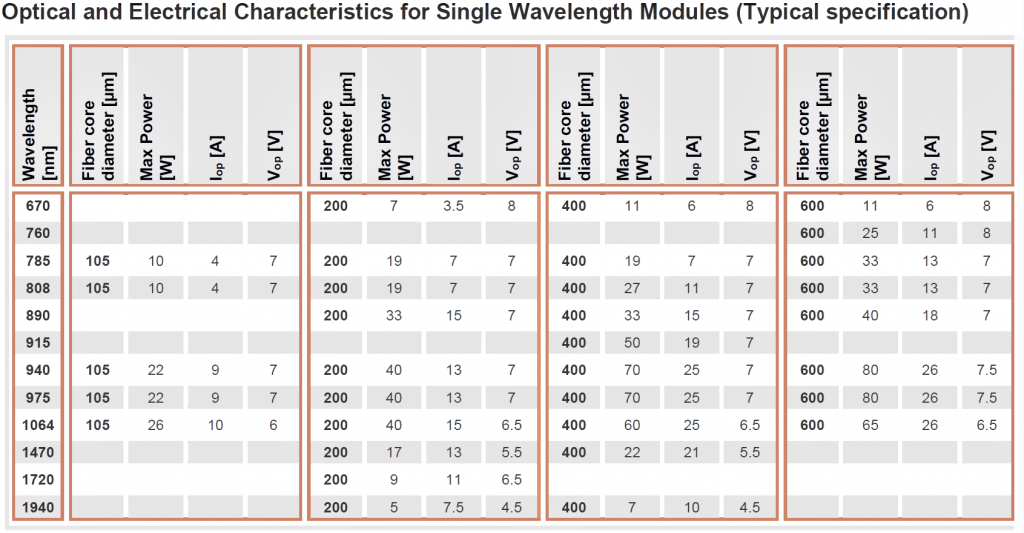 Optical and Electrical Characteristics for Single Wavelength Modules (Typical specification)

| Wavelength [nm] | Fiber core diameter [µm] | Max Power [W] | $I_{op}$ [A] | $V_{op}$ [V] | Fiber core diameter [µm] | Max Power [W] | $I_{op}$ [A] | $V_{op}$ [V] | Fiber core diameter [µm] | Max Power [W] | $I_{op}$ [A] | $V_{op}$ [V] | Fiber core diameter [µm] | Max Power [W] | $I_{op}$ [A] | $V_{op}$ [V] |
|---|---|---|---|---|---|---|---|---|---|---|---|---|---|---|---|---|
| 670 | | | | | 200 | 7 | 3.5 | 8 | 400 | 11 | 6 | 8 | 600 | 11 | 6 | 8 |
| 760 | | | | | | | | | | | | | 600 | 25 | 11 | 8 |
| 785 | 105 | 10 | 4 | 7 | 200 | 19 | 7 | 7 | 400 | 19 | 7 | 7 | 600 | 33 | 13 | 7 |
| 808 | 105 | 10 | 4 | 7 | 200 | 19 | 7 | 7 | 400 | 27 | 11 | 7 | 600 | 33 | 13 | 7 |
| 890 | | | | | 200 | 33 | 15 | 7 | 400 | 33 | 15 | 7 | 600 | 40 | 18 | 7 |
| 915 | | | | | | | | | 400 | 50 | 19 | 7 | | | | |
| 940 | 105 | 22 | 9 | 7 | 200 | 40 | 13 | 7 | 400 | 70 | 25 | 7 | 600 | 80 | 26 | 7.5 |
| 975 | 105 | 22 | 9 | 7 | 200 | 40 | 13 | 7 | 400 | 70 | 25 | 7 | 600 | 80 | 26 | 7.5 |
| 1064 | 105 | 26 | 10 | 6 | 200 | 40 | 15 | 6.5 | 400 | 60 | 25 | 6.5 | 600 | 65 | 26 | 6.5 |
| 1470 | | | | | 200 | 17 | 13 | 5.5 | 400 | 22 | 21 | 5.5 | | | | |
| 1720 | | | | | 200 | 9 | 11 | 6.5 | | | | | | | | |
| 1940 | | | | | 200 | 5 | 7.5 | 4.5 | 400 | 7 | 10 | 4.5 | | | | |